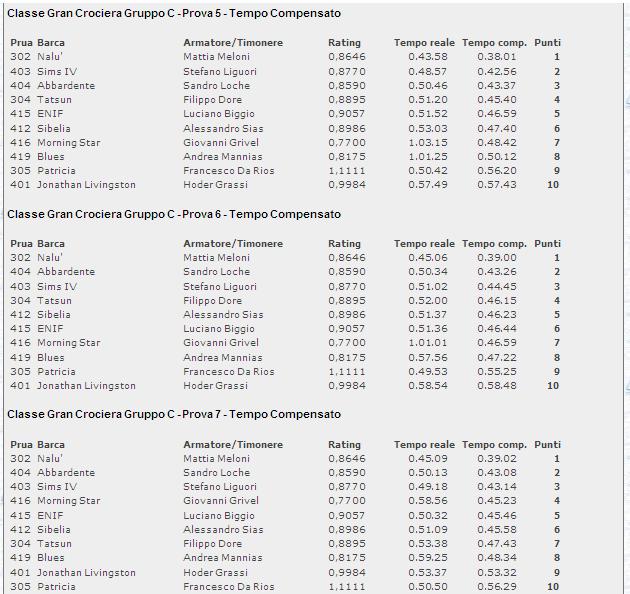 Classe Gran Crociera Gruppo C - Prova 5 - Tempo Compensato

| Prua | Barca | Armatore/Timonere | Rating | Tempo reale | Tempo comp. | Punti |
|---|---|---|---|---|---|---|
| 302 | Nalu' | Mattia Meloni | 0,8646 | 0.43.58 | 0.38.01 | 1 |
| 403 | Sims IV | Stefano Liguori | 0,8770 | 0.48.57 | 0.42.56 | 2 |
| 404 | Abbardente | Sandro Loche | 0,8590 | 0.50.46 | 0.43.37 | 3 |
| 304 | Tatsun | Filippo Dore | 0,8895 | 0.51.20 | 0.45.40 | 4 |
| 415 | ENIF | Luciano Biggio | 0,9057 | 0.51.52 | 0.46.59 | 5 |
| 412 | Sibelia | Alessandro Sias | 0,8986 | 0.53.03 | 0.47.40 | 6 |
| 416 | Morning Star | Giovanni Grivel | 0,7700 | 1.03.15 | 0.48.42 | 7 |
| 419 | Blues | Andrea Mannias | 0,8175 | 1.01.25 | 0.50.12 | 8 |
| 305 | Patricia | Francesco Da Rios | 1,1111 | 0.50.42 | 0.56.20 | 9 |
| 401 | Jonathan Livingston | Hoder Grassi | 0,9984 | 0.57.49 | 0.57.43 | 10 |

Classe Gran Crociera Gruppo C - Prova 6 - Tempo Compensato

| Prua | Barca | Armatore/Timonere | Rating | Tempo reale | Tempo comp. | Punti |
|---|---|---|---|---|---|---|
| 302 | Nalu' | Mattia Meloni | 0,8646 | 0.45.06 | 0.39.00 | 1 |
| 404 | Abbardente | Sandro Loche | 0,8590 | 0.50.34 | 0.43.26 | 2 |
| 403 | Sims IV | Stefano Liguori | 0,8770 | 0.51.02 | 0.44.45 | 3 |
| 304 | Tatsun | Filippo Dore | 0,8895 | 0.52.00 | 0.46.15 | 4 |
| 412 | Sibelia | Alessandro Sias | 0,8986 | 0.51.37 | 0.46.23 | 5 |
| 415 | ENIF | Luciano Biggio | 0,9057 | 0.51.36 | 0.46.44 | 6 |
| 416 | Morning Star | Giovanni Grivel | 0,7700 | 1.01.01 | 0.46.59 | 7 |
| 419 | Blues | Andrea Mannias | 0,8175 | 0.57.56 | 0.47.22 | 8 |
| 305 | Patricia | Francesco Da Rios | 1,1111 | 0.49.53 | 0.55.25 | 9 |
| 401 | Jonathan Livingston | Hoder Grassi | 0,9984 | 0.58.54 | 0.58.48 | 10 |

Classe Gran Crociera Gruppo C - Prova 7 - Tempo Compensato

| Prua | Barca | Armatore/Timonere | Rating | Tempo reale | Tempo comp. | Punti |
|---|---|---|---|---|---|---|
| 302 | Nalu' | Mattia Meloni | 0,8646 | 0.45.09 | 0.39.02 | 1 |
| 404 | Abbardente | Sandro Loche | 0,8590 | 0.50.13 | 0.43.08 | 2 |
| 403 | Sims IV | Stefano Liguori | 0,8770 | 0.49.18 | 0.43.14 | 3 |
| 416 | Morning Star | Giovanni Grivel | 0,7700 | 0.58.56 | 0.45.23 | 4 |
| 415 | ENIF | Luciano Biggio | 0,9057 | 0.50.32 | 0.45.46 | 5 |
| 412 | Sibelia | Alessandro Sias | 0,8986 | 0.51.09 | 0.45.58 | 6 |
| 304 | Tatsun | Filippo Dore | 0,8895 | 0.53.38 | 0.47.43 | 7 |
| 419 | Blues | Andrea Mannias | 0,8175 | 0.59.25 | 0.48.34 | 8 |
| 401 | Jonathan Livingston | Hoder Grassi | 0,9984 | 0.53.37 | 0.53.32 | 9 |
| 305 | Patricia | Francesco Da Rios | 1,1111 | 0.50.50 | 0.56.29 | 10 |